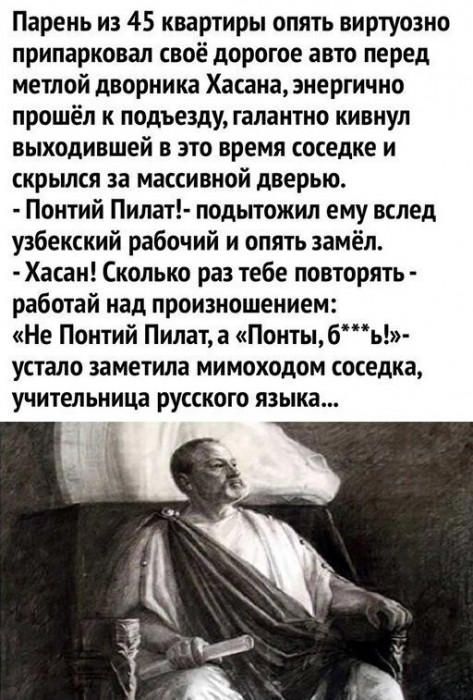 Парень из 45 квартиры опять виртуозно припарковал своё дорогое авто перед метлой дворника Хасана, энергично прошёл к подъезду, галантно кивнул выходившей в это время соседке и скрылся за массивной дверью.
- Понтий Пилат!- подытожил ему вслед узбекский рабочий и опять замёл.
- Хасан! Сколько раз тебе повторять - работай над произношением: «Не Понтий Пилат, а «Понты, б***ь!»- устало заметила мимоходом соседка, учительница русского языка...